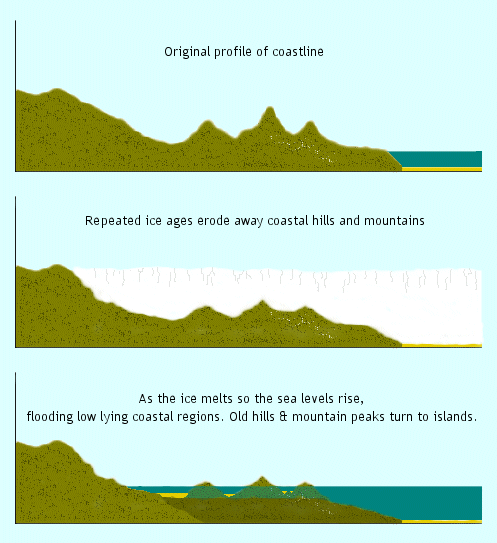 Original profile of coastline

Repeated ice ages erode away coastal hills and mountains

As the ice melts so the sea levels rise, flooding low lying coastal regions. Old hills & mountain peaks turn to islands.